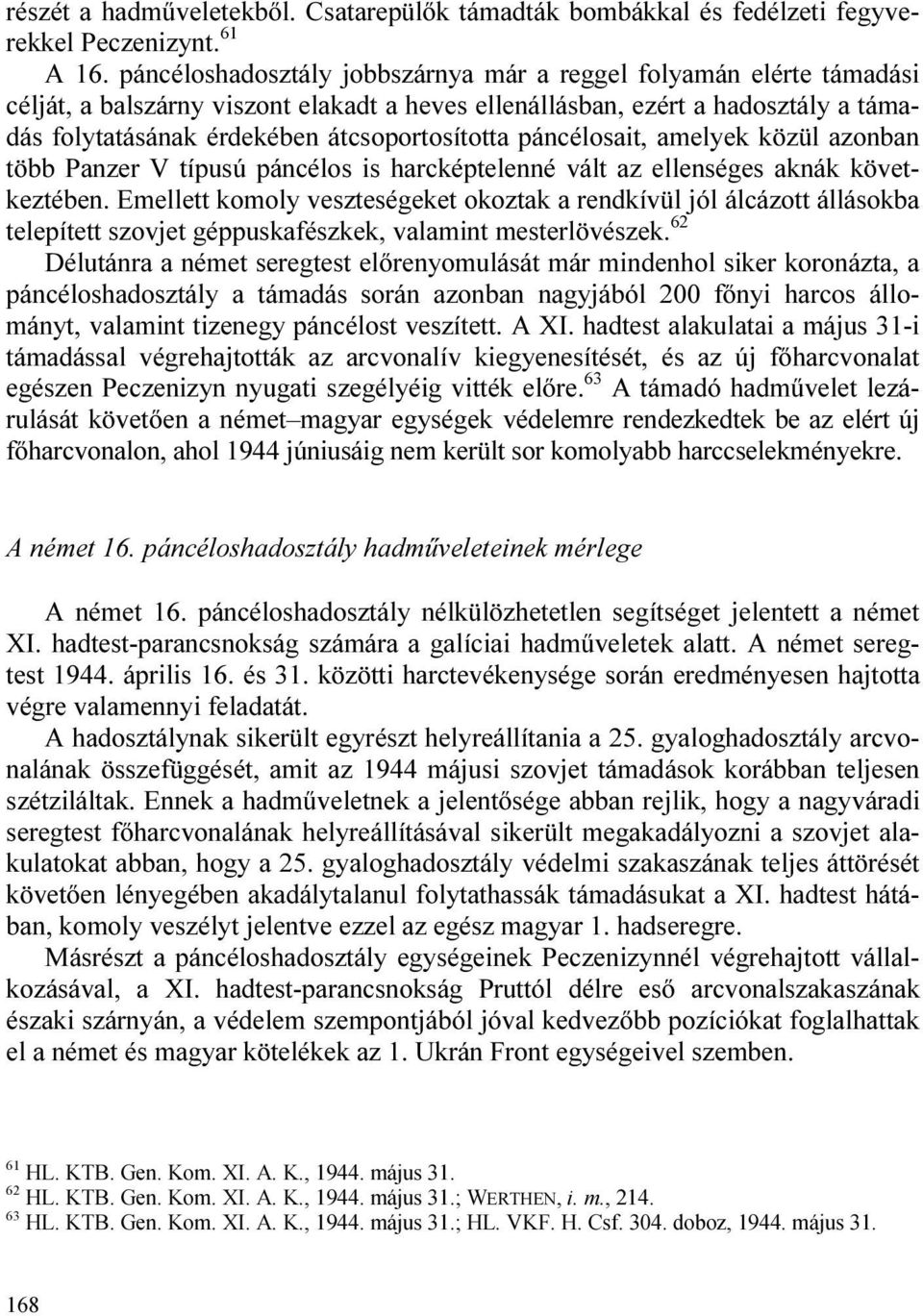 részét a hadműveletekből. Csatarepülők támadták bombákkal és fedélzeti fegyverekkel Peczenizynt.$^{61}$

A 16. páncéloshadosztály jobbszárnya már a reggel folyamán elérte támadási célját, a balszárny viszont elakadt a heves ellenállásban, ezért a hadosztály a támadás folytatásának érdekében átcsoportosította páncélosait, amelyek közül azonban több Panzer V típusú páncélos is harcképtelenné vált az ellenséges aknák következtében. Emellett komoly veszteségeket okoztak a rendkívül jól álcázott állásokba telepített szovjet géppuskafészkek, valamint mesterlövészek.$^{62}$

Délutánra a német seregtest előrenyomulását már mindenhol siker koronázta, a páncéloshadosztály a támadás során azonban nagyjából 200 főnyi harcos állományt, valamint tizenegy páncélost veszített. A XI. hadtest alakulatai a május 31-i támadással végrehajtották az arcvonalív kiegyenesítését, és az új főharcvonalat egészen Peczenizyn nyugati szegélyéig vitték előre.$^{63}$ A támadó hadművelet lezárulását követően a német–magyar egységek védelemre rendezkedtek be az elért új főharcvonalon, ahol 1944 júniusáig nem került sor komolyabb harccselekményekre.

A német 16. páncéloshadosztály hadműveleteinek mérlege

A német 16. páncéloshadosztály nélkülözhetetlen segítséget jelentett a német XI. hadtest-parancsnokság számára a galíciai hadműveletek alatt. A német seregtest 1944. április 16. és 31. közötti harctevékenysége során eredményesen hajtotta végre valamennyi feladatát.

A hadosztálynak sikerült egyrészt helyreállítania a 25. gyaloghadosztály arcvonalának összefüggését, amit az 1944 májusi szovjet támadások korábban teljesen szétziláltak. Ennek a hadműveletnek a jelentősége abban rejlik, hogy a nagyváradi seregtest főharcvonalának helyreállításával sikerült megakadályozni a szovjet alakulatokat abban, hogy a 25. gyaloghadosztály védelmi szakaszának teljes áttörését követően lényegében akadálytalanul folytathassák támadásukat a XI. hadtest hátában, komoly veszélyt jelentve ezzel az egész magyar 1. hadseregre.

Másrészt a páncéloshadosztály egységeinek Peczenizynnél végrehajtott vállalkozásával, a XI. hadtest-parancsnokság Pruttól délre eső arcvonalszakaszának északi szárnyán, a védelem szempontjából jóval kedvezőbb pozíciókat foglalhattak el a német és magyar kötelékek az 1. Ukrán Front egységeivel szemben.

$^{61}$ HL. KTB. Gen. Kom. XI. A. K., 1944. május 31.
$^{62}$ HL. KTB. Gen. Kom. XI. A. K., 1944. május 31.; WERTHEN, i. m., 214.
$^{63}$ HL. KTB. Gen. Kom. XI. A. K., 1944. május 31.; HL. VKF. H. Csf. 304. doboz, 1944. május 31.

168